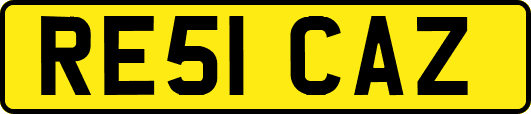 RE51 CAZ